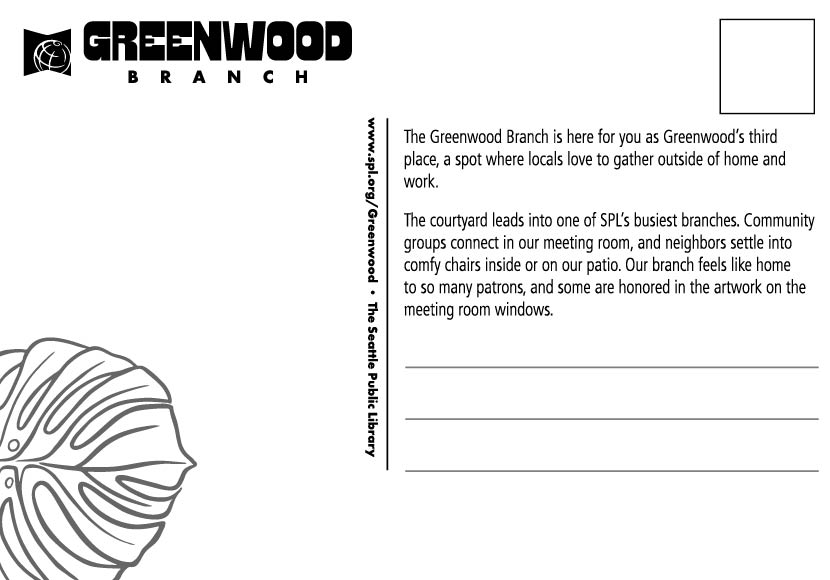 GREENWOOD
BRANCH

www.spl.org/Greenwood • The Seattle Public Library

The Greenwood Branch is here for you as Greenwood's third place, a spot where locals love to gather outside of home and work.

The courtyard leads into one of SPL's busiest branches. Community groups connect in our meeting room, and neighbors settle into comfy chairs inside or on our patio. Our branch feels like home to so many patrons, and some are honored in the artwork on the meeting room windows.